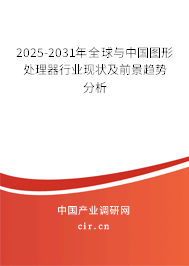 2025-2031年全球与中国图形处理器行业现状及前景趋势分析

中国产业调研网

cir.cn